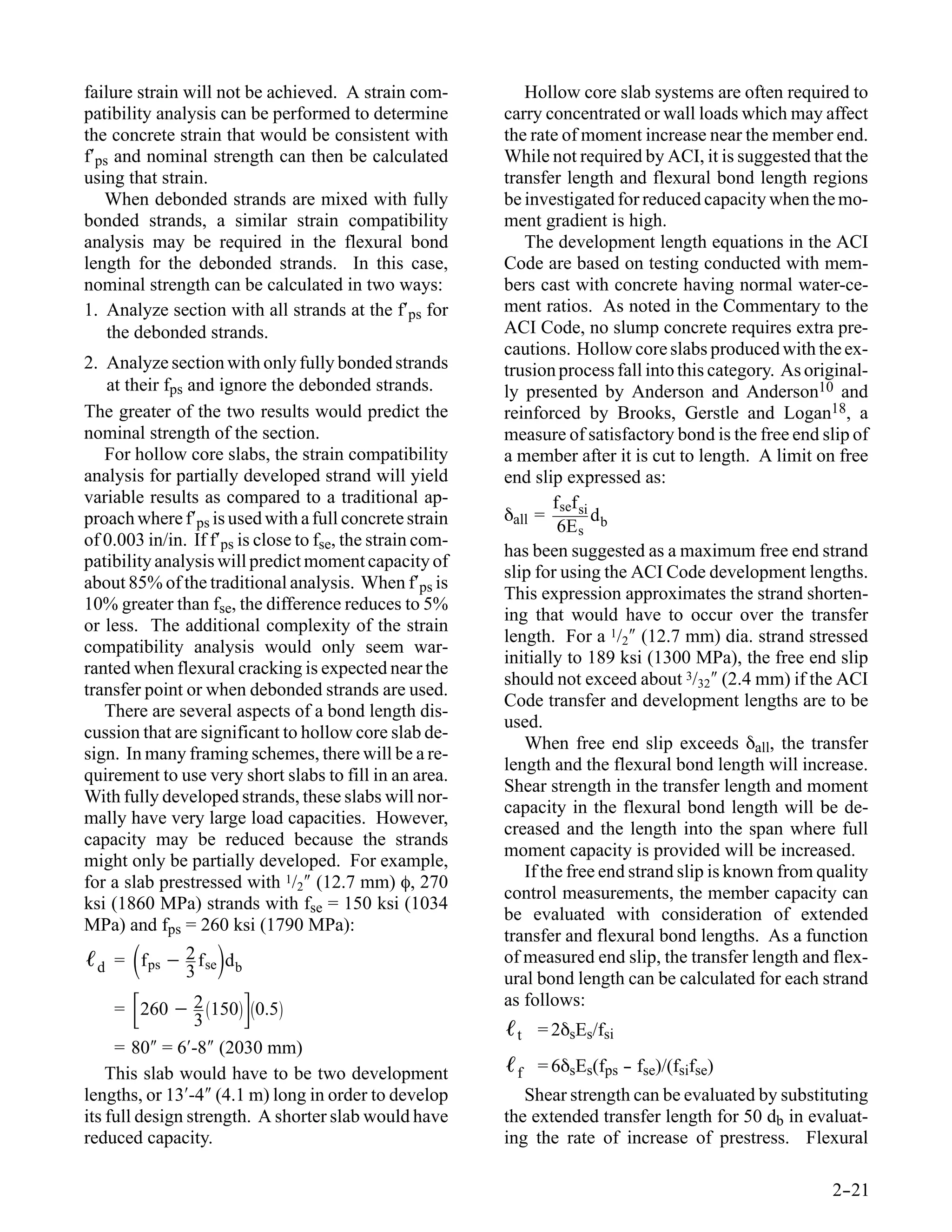 failure strain will not be achieved. A strain compatibility analysis can be performed to determine the concrete strain that would be consistent with $f'_{ps}$ and nominal strength can then be calculated using that strain.

When debonded strands are mixed with fully bonded strands, a similar strain compatibility analysis may be required in the flexural bond length for the debonded strands. In this case, nominal strength can be calculated in two ways:

1. Analyze section with all strands at the $f'_{ps}$ for the debonded strands.

2. Analyze section with only fully bonded strands at their $f_{ps}$ and ignore the debonded strands.

The greater of the two results would predict the nominal strength of the section.

For hollow core slabs, the strain compatibility analysis for partially developed strand will yield variable results as compared to a traditional approach where $f'_{ps}$ is used with a full concrete strain of 0.003 in/in. If $f'_{ps}$ is close to $f_{se}$, the strain compatibility analysis will predict moment capacity of about 85% of the traditional analysis. When $f'_{ps}$ is 10% greater than $f_{se}$, the difference reduces to 5% or less. The additional complexity of the strain compatibility analysis would only seem warranted when flexural cracking is expected near the transfer point or when debonded strands are used.

There are several aspects of a bond length discussion that are significant to hollow core slab design. In many framing schemes, there will be a requirement to use very short slabs to fill in an area. With fully developed strands, these slabs will normally have very large load capacities. However, capacity may be reduced because the strands might only be partially developed. For example, for a slab prestressed with $^1/_2''$ (12.7 mm) $\phi$, 270 ksi (1860 MPa) strands with $f_{se}$ = 150 ksi (1034 MPa) and $f_{ps}$ = 260 ksi (1790 MPa):

$\ell_d = \left(f_{ps} - \frac{2}{3}f_{se}\right)d_b$

$= \left[260 - \frac{2}{3}(150)\right](0.5)$

$= 80'' = 6'\text{-}8''$ (2030 mm)

This slab would have to be two development lengths, or 13′-4″ (4.1 m) long in order to develop its full design strength. A shorter slab would have reduced capacity.

Hollow core slab systems are often required to carry concentrated or wall loads which may affect the rate of moment increase near the member end. While not required by ACI, it is suggested that the transfer length and flexural bond length regions be investigated for reduced capacity when the moment gradient is high.

The development length equations in the ACI Code are based on testing conducted with members cast with concrete having normal water-cement ratios. As noted in the Commentary to the ACI Code, no slump concrete requires extra precautions. Hollow core slabs produced with the extrusion process fall into this category. As originally presented by Anderson and Anderson$^{10}$ and reinforced by Brooks, Gerstle and Logan$^{18}$, a measure of satisfactory bond is the free end slip of a member after it is cut to length. A limit on free end slip expressed as:

$\delta_{all} = \frac{f_{se}f_{si}}{6E_s}d_b$

has been suggested as a maximum free end strand slip for using the ACI Code development lengths. This expression approximates the strand shortening that would have to occur over the transfer length. For a $^1/_2''$ (12.7 mm) dia. strand stressed initially to 189 ksi (1300 MPa), the free end slip should not exceed about $^3/_{32}''$ (2.4 mm) if the ACI Code transfer and development lengths are to be used.

When free end slip exceeds $\delta_{all}$, the transfer length and the flexural bond length will increase. Shear strength in the transfer length and moment capacity in the flexural bond length will be decreased and the length into the span where full moment capacity is provided will be increased.

If the free end strand slip is known from quality control measurements, the member capacity can be evaluated with consideration of extended transfer and flexural bond lengths. As a function of measured end slip, the transfer length and flexural bond length can be calculated for each strand as follows:

$\ell_t = 2\delta_s E_s/f_{si}$

$\ell_f = 6\delta_s E_s(f_{ps} - f_{se})/(f_{si}f_{se})$

Shear strength can be evaluated by substituting the extended transfer length for 50 $d_b$ in evaluating the rate of increase of prestress. Flexural

2–21